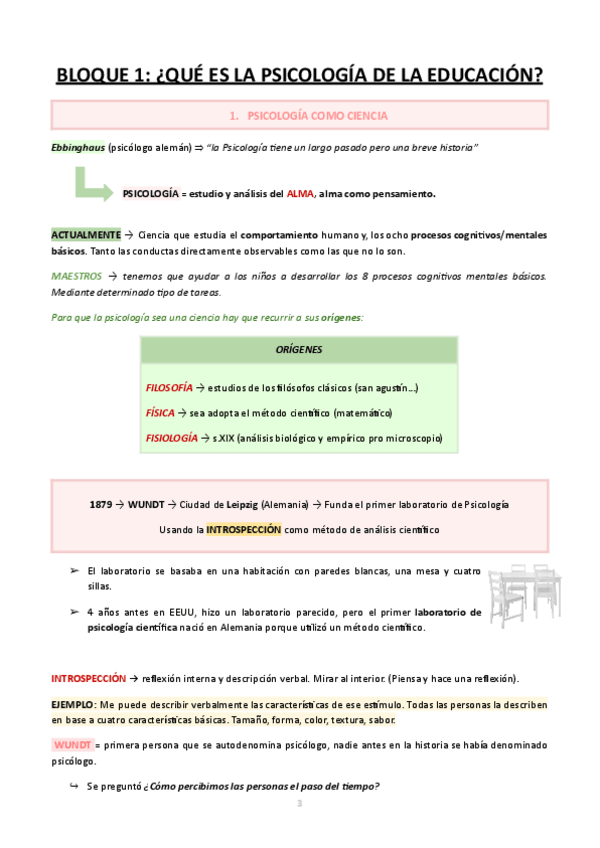 BLOQUE 1: ¿QUÉ ES LA PSICOLOGÍA DE LA EDUCACIÓN?

1. PSICOLOGÍA COMO CIENCIA

Ebbinghaus (psicólogo alemán) ⇒ "la Psicología tiene un largo pasado pero una breve historia"

PSICOLOGÍA = estudio y análisis del ALMA, alma como pensamiento.

ACTUALMENTE → Ciencia que estudia el comportamiento humano y, los ocho procesos cognitivos/mentales básicos. Tanto las conductas directamente observables como las que no lo son.

MAESTROS → tenemos que ayudar a los niños a desarrollar los 8 procesos cognitivos mentales básicos. Mediante determinado tipo de tareas.

Para que la psicología sea una ciencia hay que recurrir a sus orígenes:

ORÍGENES

FILOSOFÍA → estudios de los filósofos clásicos (san agustín...)

FÍSICA → sea adopta el método científico (matemático)

FISIOLOGÍA → s.XIX (análisis biológico y empírico pro microscopio)

1879 → WUNDT → Ciudad de Leipzig (Alemania) → Funda el primer laboratorio de Psicología

Usando la INTROSPECCIÓN como método de análisis científico

➢ El laboratorio se basaba en una habitación con paredes blancas, una mesa y cuatro sillas.

➢ 4 años antes en EEUU, hizo un laboratorio parecido, pero el primer laboratorio de psicología científica nació en Alemania porque utilizó un método científico.

INTROSPECCIÓN → reflexión interna y descripción verbal. Mirar al interior. (Piensa y hace una reflexión).

EJEMPLO: Me puede describir verbalmente las características de ese estímulo. Todas las personas la describen en base a cuatro características básicas. Tamaño, forma, color, textura, sabor.

WUNDT = primera persona que se autodenomina psicólogo, nadie antes en la historia se había denominado psicólogo.

↪ Se preguntó ¿Cómo percibimos las personas el paso del tiempo?

3